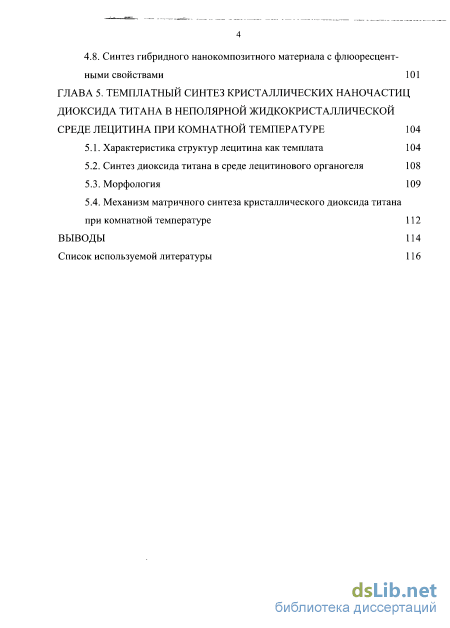 4

4.8. Синтез гибридного нанокомпозитного материала с флюоресцентными свойствами 101

ГЛАВА 5. ТЕМПЛАТНЫЙ СИНТЕЗ КРИСТАЛЛИЧЕСКИХ НАНОЧАСТИЦ ДИОКСИДА ТИТАНА В НЕПОЛЯРНОЙ ЖИДКОКРИСТАЛЛИЧЕСКОЙ СРЕДЕ ЛЕЦИТИНА ПРИ КОМНАТНОЙ ТЕМПЕРАТУРЕ 104

5.1. Характеристика структур лецитина как темплата 104

5.2. Синтез диоксида титана в среде лецитинового органогеля 108

5.3. Морфология 109

5.4. Механизм матричного синтеза кристаллического диоксида титана при комнатной температуре 112

ВЫВОДЫ 114

Список используемой литературы 116

dsLib.net
библиотека диссертаций